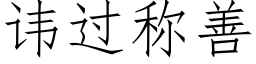 讳过称善